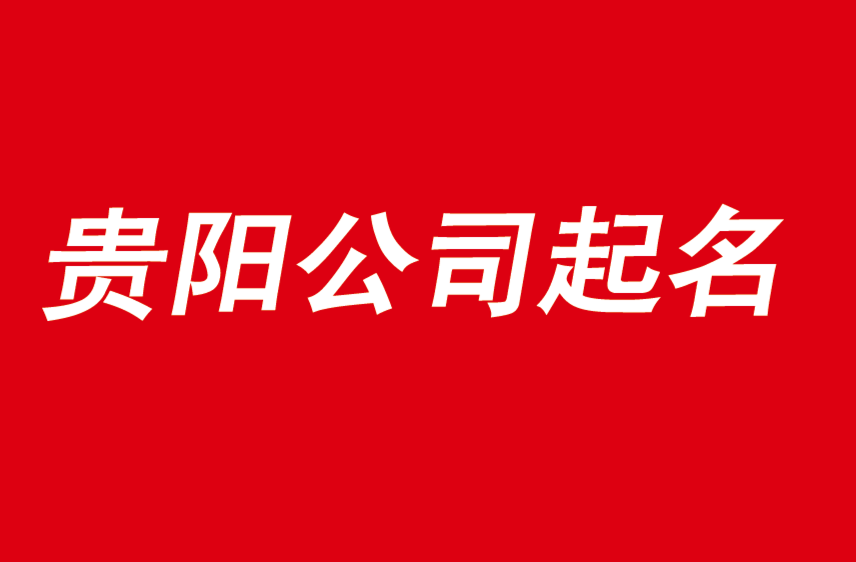 贵阳公司起名